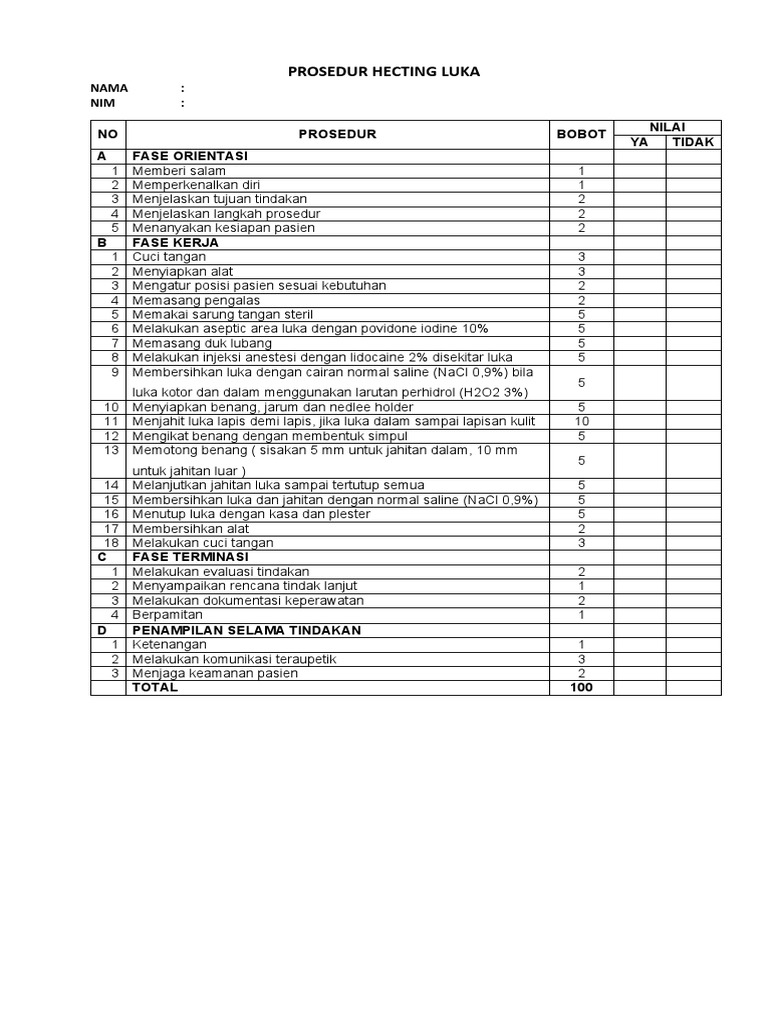 PROSEDUR HECTING LUKA

NAMA :
NIM :

| NO | PROSEDUR | BOBOT | NILAI YA | NILAI TIDAK |
|---|---|---|---|---|
| A | FASE ORIENTASI | | | |
| 1 | Memberi salam | 1 | | |
| 2 | Memperkenalkan diri | 1 | | |
| 3 | Menjelaskan tujuan tindakan | 2 | | |
| 4 | Menjelaskan langkah prosedur | 2 | | |
| 5 | Menanyakan kesiapan pasien | 2 | | |
| B | FASE KERJA | | | |
| 1 | Cuci tangan | 3 | | |
| 2 | Menyiapkan alat | 3 | | |
| 3 | Mengatur posisi pasien sesuai kebutuhan | 2 | | |
| 4 | Memasang pengalas | 2 | | |
| 5 | Memakai sarung tangan steril | 5 | | |
| 6 | Melakukan aseptic area luka dengan povidone iodine 10% | 5 | | |
| 7 | Memasang duk lubang | 5 | | |
| 8 | Melakukan injeksi anestesi dengan lidocaine 2% disekitar luka | 5 | | |
| 9 | Membersihkan luka dengan cairan normal saline (NaCl 0,9%) bila luka kotor dan dalam menggunakan larutan perhidrol (H2O2 3%) | 5 | | |
| 10 | Menyiapkan benang, jarum dan nedlee holder | 5 | | |
| 11 | Menjahit luka lapis demi lapis, jika luka dalam sampai lapisan kulit | 10 | | |
| 12 | Mengikat benang dengan membentuk simpul | 5 | | |
| 13 | Memotong benang ( sisakan 5 mm untuk jahitan dalam, 10 mm untuk jahitan luar ) | 5 | | |
| 14 | Melanjutkan jahitan luka sampai tertutup semua | 5 | | |
| 15 | Membersihkan luka dan jahitan dengan normal saline (NaCl 0,9%) | 5 | | |
| 16 | Menutup luka dengan kasa dan plester | 5 | | |
| 17 | Membersihkan alat | 2 | | |
| 18 | Melakukan cuci tangan | 3 | | |
| C | FASE TERMINASI | | | |
| 1 | Melakukan evaluasi tindakan | 2 | | |
| 2 | Menyampaikan rencana tindak lanjut | 1 | | |
| 3 | Melakukan dokumentasi keperawatan | 2 | | |
| 4 | Berpamitan | 1 | | |
| D | PENAMPILAN SELAMA TINDAKAN | | | |
| 1 | Ketenangan | 1 | | |
| 2 | Melakukan komunikasi teraupetik | 3 | | |
| 3 | Menjaga keamanan pasien | 2 | | |
| | TOTAL | 100 | | |